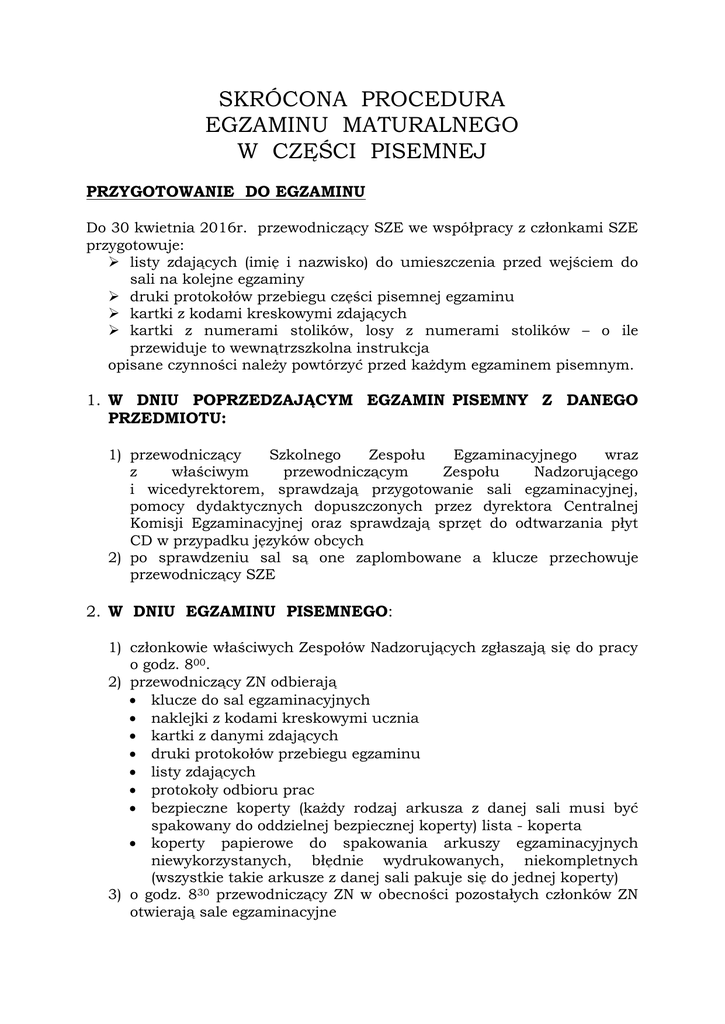 SKRÓCONA PROCEDURA
EGZAMINU MATURALNEGO
W CZĘŚCI PISEMNEJ

PRZYGOTOWANIE DO EGZAMINU

Do 30 kwietnia 2016r. przewodniczący SZE we współpracy z członkami SZE przygotowuje:
➢ listy zdających (imię i nazwisko) do umieszczenia przed wejściem do sali na kolejne egzaminy
➢ druki protokołów przebiegu części pisemnej egzaminu
➢ kartki z kodami kreskowymi zdających
➢ kartki z numerami stolików, losy z numerami stolików – o ile przewiduje to wewnątrzszkolna instrukcja
opisane czynności należy powtórzyć przed każdym egzaminem pisemnym.

1. W DNIU POPRZEDZAJĄCYM EGZAMIN PISEMNY Z DANEGO PRZEDMIOTU:

1) przewodniczący Szkolnego Zespołu Egzaminacyjnego wraz z właściwym przewodniczącym Zespołu Nadzorującego i wicedyrektorem, sprawdzają przygotowanie sali egzaminacyjnej, pomocy dydaktycznych dopuszczonych przez dyrektora Centralnej Komisji Egzaminacyjnej oraz sprawdzają sprzęt do odtwarzania płyt CD w przypadku języków obcych
2) po sprawdzeniu sal są one zaplombowane a klucze przechowuje przewodniczący SZE

2. W DNIU EGZAMINU PISEMNEGO:

1) członkowie właściwych Zespołów Nadzorujących zgłaszają się do pracy o godz. $8^{00}$.
2) przewodniczący ZN odbierają
• klucze do sal egzaminacyjnych
• naklejki z kodami kreskowymi ucznia
• kartki z danymi zdających
• druki protokołów przebiegu egzaminu
• listy zdających
• protokoły odbioru prac
• bezpieczne koperty (każdy rodzaj arkusza z danej sali musi być spakowany do oddzielnej bezpiecznej koperty) lista - koperta
• koperty papierowe do spakowania arkuszy egzaminacyjnych niewykorzystanych, błędnie wydrukowanych, niekompletnych (wszystkie takie arkusze z danej sali pakuje się do jednej koperty)
3) o godz. $8^{30}$ przewodniczący ZN w obecności pozostałych członków ZN otwierają sale egzaminacyjne